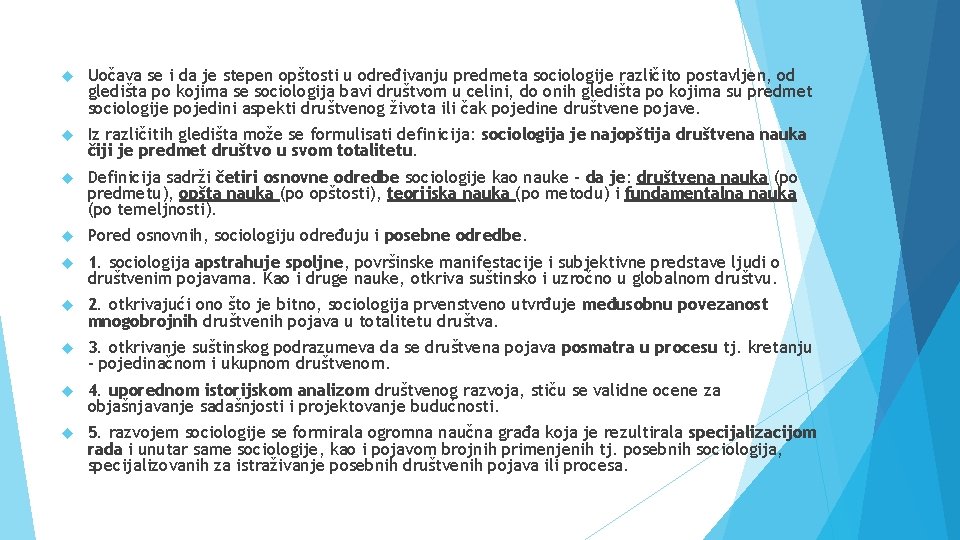 Uočava se i da je stepen opštosti u određivanju predmeta sociologije različito postavljen, od gledišta po kojima se sociologija bavi društvom u celini, do onih gledišta po kojima su predmet sociologije pojedini aspekti društvenog života ili čak pojedine društvene pojave.

Iz različitih gledišta može se formulisati definicija: sociologija je najopštija društvena nauka čiji je predmet društvo u svom totalitetu.

Definicija sadrži četiri osnovne odredbe sociologije kao nauke - da je: društvena nauka (po predmetu), opšta nauka (po opštosti), teorijska nauka (po metodu) i fundamentalna nauka (po temeljnosti).

Pored osnovnih, sociologiju određuju i posebne odredbe.

1. sociologija apstrahuje spoljne, površinske manifestacije i subjektivne predstave ljudi o društvenim pojavama. Kao i druge nauke, otkriva suštinsko i uzročno u globalnom društvu.

2. otkrivajući ono što je bitno, sociologija prvenstveno utvrđuje međusobnu povezanost mnogobrojnih društvenih pojava u totalitetu društva.

3. otkrivanje suštinskog podrazumeva da se društvena pojava posmatra u procesu tj. kretanju - pojedinačnom i ukupnom društvenom.

4. uporednom istorijskom analizom društvenog razvoja, stiču se validne ocene za objašnjavanje sadašnjosti i projektovanje budućnosti.

5. razvojem sociologije se formirala ogromna naučna građa koja je rezultirala specijalizacijom rada i unutar same sociologije, kao i pojavom brojnih primenjenih tj. posebnih sociologija, specijalizovanih za istraživanje posebnih društvenih pojava ili procesa.